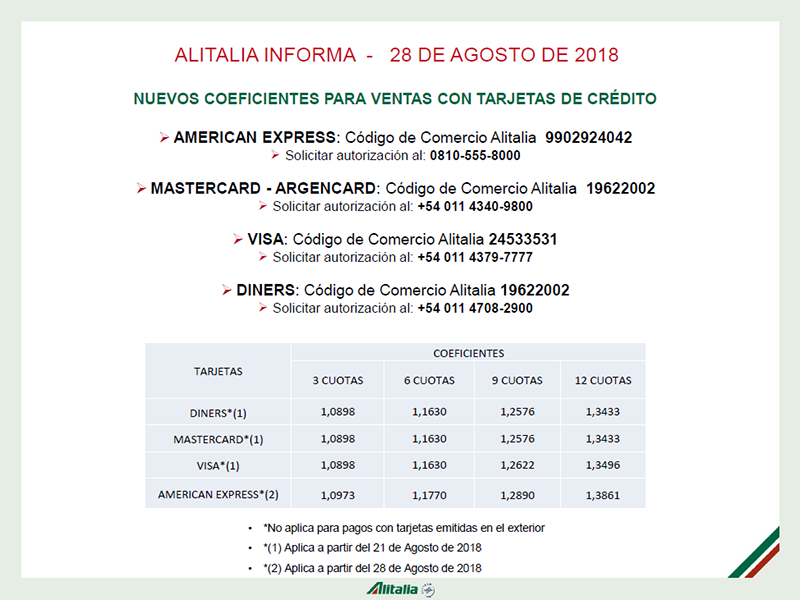 ALITALIA INFORMA - 28 DE AGOSTO DE 2018

NUEVOS COEFICIENTES PARA VENTAS CON TARJETAS DE CRÉDITO

➢ AMERICAN EXPRESS: Código de Comercio Alitalia 9902924042
➢ Solicitar autorización al: 0810-555-8000

➢ MASTERCARD - ARGENCARD: Código de Comercio Alitalia 19622002
➢ Solicitar autorización al: +54 011 4340-9800

➢ VISA: Código de Comercio Alitalia 24533531
➢ Solicitar autorización al: +54 011 4379-7777

➢ DINERS: Código de Comercio Alitalia 19622002
➢ Solicitar autorización al: +54 011 4708-2900

| TARJETAS | COEFICIENTES | | | |
|---|---|---|---|---|
| | 3 CUOTAS | 6 CUOTAS | 9 CUOTAS | 12 CUOTAS |
| DINERS*(1) | 1,0898 | 1,1630 | 1,2576 | 1,3433 |
| MASTERCARD*(1) | 1,0898 | 1,1630 | 1,2576 | 1,3433 |
| VISA*(1) | 1,0898 | 1,1630 | 1,2622 | 1,3496 |
| AMERICAN EXPRESS*(2) | 1,0973 | 1,1770 | 1,2890 | 1,3861 |

• *No aplica para pagos con tarjetas emitidas en el exterior
• *(1) Aplica a partir del 21 de Agosto de 2018
• *(2) Aplica a partir del 28 de Agosto de 2018

Alitalia